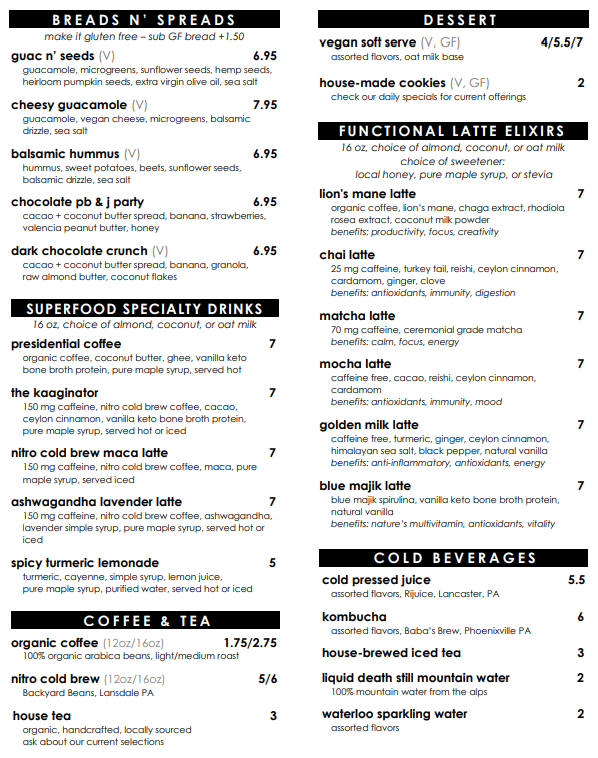 BREADS N' SPREADS
make it gluten free – sub GF bread +1.50

guac n' seeds (V) 6.95
guacamole, microgreens, sunflower seeds, hemp seeds, heirloom pumpkin seeds, extra virgin olive oil, sea salt

cheesy guacamole (V) 7.95
guacamole, vegan cheese, microgreens, balsamic drizzle, sea salt

balsamic hummus (V) 6.95
hummus, sweet potatoes, beets, sunflower seeds, balsamic drizzle, sea salt

chocolate pb & j party 6.95
cacao + coconut butter spread, banana, strawberries, valencia peanut butter, honey

dark chocolate crunch (V) 6.95
cacao + coconut butter spread, banana, granola, raw almond butter, coconut flakes

SUPERFOOD SPECIALTY DRINKS
16 oz, choice of almond, coconut, or oat milk

presidential coffee 7
organic coffee, coconut butter, ghee, vanilla keto bone broth protein, pure maple syrup, served hot

the kaaginator 7
150 mg caffeine, nitro cold brew coffee, cacao, ceylon cinnamon, vanilla keto bone broth protein, pure maple syrup, served hot or iced

nitro cold brew maca latte 7
150 mg caffeine, nitro cold brew coffee, maca, pure maple syrup, served iced

ashwagandha lavender latte 7
150 mg caffeine, nitro cold brew coffee, ashwagandha, lavender simple syrup, pure maple syrup, served hot or iced

spicy turmeric lemonade 5
turmeric, cayenne, simple syrup, lemon juice, pure maple syrup, purified water, served hot or iced

COFFEE & TEA

organic coffee (12oz/16oz) 1.75/2.75
100% organic arabica beans, light/medium roast

nitro cold brew (12oz/16oz) 5/6
Backyard Beans, Lansdale PA

house tea 3
organic, handcrafted, locally sourced
ask about our current selections

DESSERT

vegan soft serve (V, GF) 4/5.5/7
assorted flavors, oat milk base

house-made cookies (V, GF) 2
check our daily specials for current offerings

FUNCTIONAL LATTE ELIXIRS
16 oz, choice of almond, coconut, or oat milk
choice of sweetener:
local honey, pure maple syrup, or stevia

lion's mane latte 7
organic coffee, lion's mane, chaga extract, rhodiola rosea extract, coconut milk powder
benefits: productivity, focus, creativity

chai latte 7
25 mg caffeine, turkey tail, reishi, ceylon cinnamon, cardamom, ginger, clove
benefits: antioxidants, immunity, digestion

matcha latte 7
70 mg caffeine, ceremonial grade matcha
benefits: calm, focus, energy

mocha latte 7
caffeine free, cacao, reishi, ceylon cinnamon, cardamom
benefits: antioxidants, immunity, mood

golden milk latte 7
caffeine free, turmeric, ginger, ceylon cinnamon, himalayan sea salt, black pepper, natural vanilla
benefits: anti-inflammatory, antioxidants, energy

blue majik latte 7
blue majik spirulina, vanilla keto bone broth protein, natural vanilla
benefits: nature's multivitamin, antioxidants, vitality

COLD BEVERAGES

cold pressed juice 5.5
assorted flavors, Rijuice, Lancaster, PA

kombucha 6
assorted flavors, Baba's Brew, Phoenixville PA

house-brewed iced tea 3

liquid death still mountain water 2
100% mountain water from the alps

waterloo sparkling water 2
assorted flavors